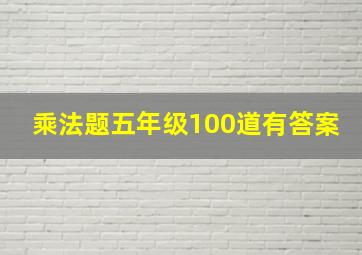 乘法题五年级100道有答案